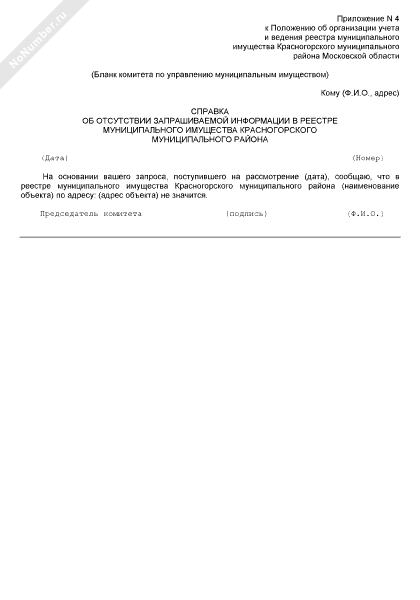 NoNumber.ru

Приложение N 4
к Положению об организации учета
и ведения реестра муниципального
имущества Красногорского муниципального
района Московской области

(Бланк комитета по управлению муниципальным имуществом)

Кому (Ф.И.О., адрес)

СПРАВКА
ОБ ОТСУТСТВИИ ЗАПРАШИВАЕМОЙ ИНФОРМАЦИИ В РЕЕСТРЕ
МУНИЦИПАЛЬНОГО ИМУЩЕСТВА КРАСНОГОРСКОГО
МУНИЦИПАЛЬНОГО РАЙОНА

(Дата) (Номер)

На основании вашего запроса, поступившего на рассмотрение (дата), сообщаю, что в реестре муниципального имущества Красногорского муниципального района (наименование объекта) по адресу: (адрес объекта) не значится.

Председатель комитета (подпись) (Ф.И.О.)